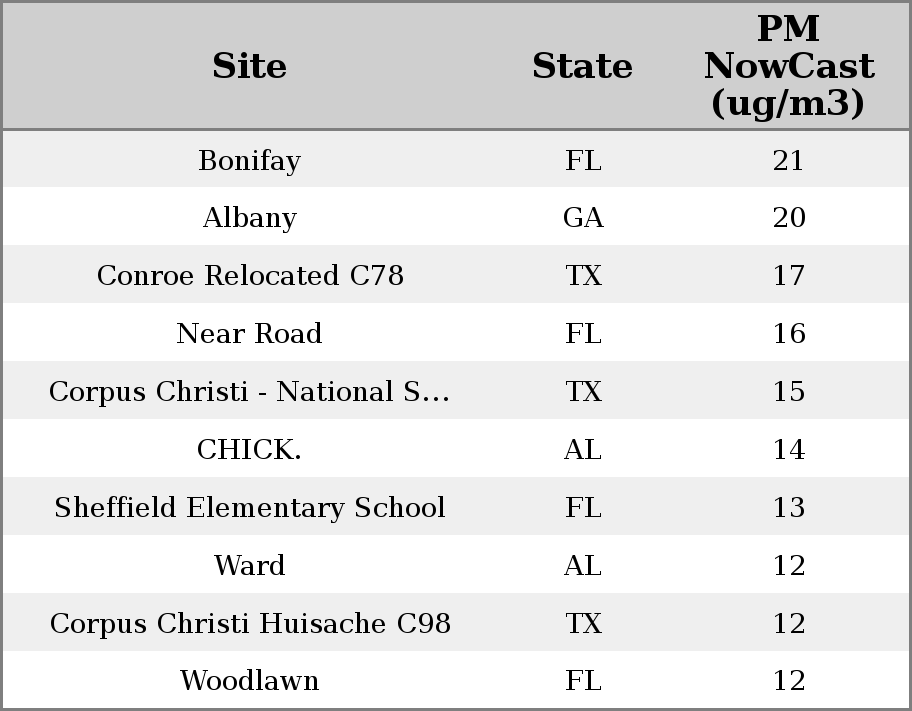 | Site | State | PM NowCast (ug/m3) |
|---|---|---|
| Bonifay | FL | 21 |
| Albany | GA | 20 |
| Conroe Relocated C78 | TX | 17 |
| Near Road | FL | 16 |
| Corpus Christi - National S... | TX | 15 |
| CHICK. | AL | 14 |
| Sheffield Elementary School | FL | 13 |
| Ward | AL | 12 |
| Corpus Christi Huisache C98 | TX | 12 |
| Woodlawn | FL | 12 |